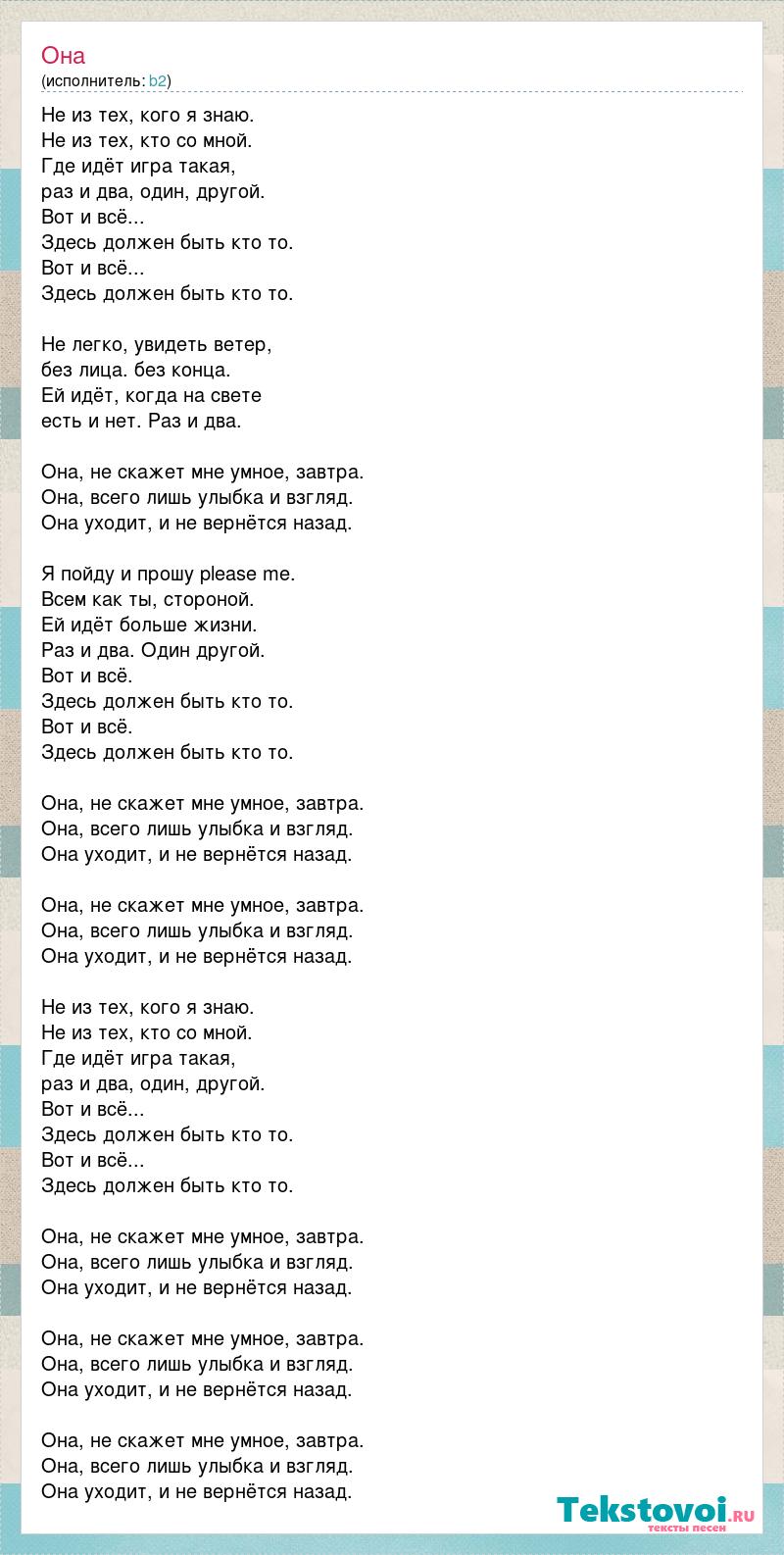 Она
(исполнитель: b2)

Не из тех, кого я знаю.
Не из тех, кто со мной.
Где идёт игра такая,
раз и два, один, другой.
Вот и всё...
Здесь должен быть кто то.
Вот и всё...
Здесь должен быть кто то.

Не легко, увидеть ветер,
без лица. без конца.
Ей идёт, когда на свете
есть и нет. Раз и два.

Она, не скажет мне умное, завтра.
Она, всего лишь улыбка и взгляд.
Она уходит, и не вернётся назад.

Я пойду и прошу please me.
Всем как ты, стороной.
Ей идёт больше жизни.
Раз и два. Один другой.
Вот и всё.
Здесь должен быть кто то.
Вот и всё.
Здесь должен быть кто то.

Она, не скажет мне умное, завтра.
Она, всего лишь улыбка и взгляд.
Она уходит, и не вернётся назад.

Она, не скажет мне умное, завтра.
Она, всего лишь улыбка и взгляд.
Она уходит, и не вернётся назад.

Не из тех, кого я знаю.
Не из тех, кто со мной.
Где идёт игра такая,
раз и два, один, другой.
Вот и всё...
Здесь должен быть кто то.
Вот и всё...
Здесь должен быть кто то.

Она, не скажет мне умное, завтра.
Она, всего лишь улыбка и взгляд.
Она уходит, и не вернётся назад.

Она, не скажет мне умное, завтра.
Она, всего лишь улыбка и взгляд.
Она уходит, и не вернётся назад.

Она, не скажет мне умное, завтра.
Она, всего лишь улыбка и взгляд.
Она уходит, и не вернётся назад.

Tekstovoi.ru
тексты песен